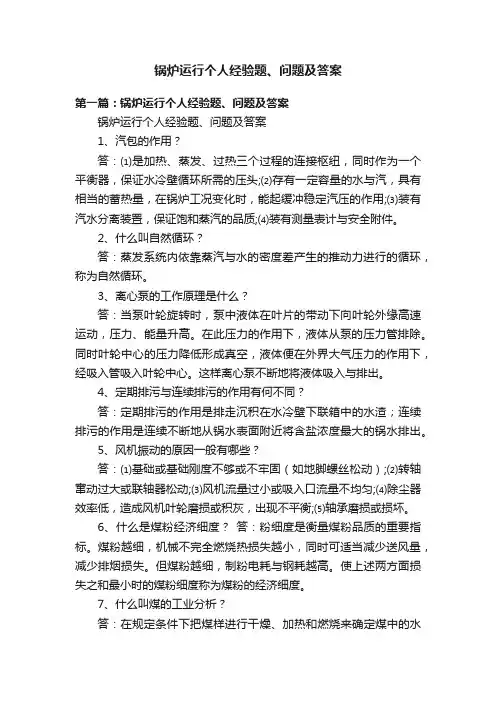 锅炉运行个人经验题、问题及答案

第一篇：锅炉运行个人经验题、问题及答案

锅炉运行个人经验题、问题及答案

1、汽包的作用？

答：⑴是加热、蒸发、过热三个过程的连接枢纽，同时作为一个平衡器，保证水冷壁循环所需的压头;⑵存有一定容量的水与汽，具有相当的蓄热量，在锅炉工况变化时，能起缓冲稳定汽压的作用;⑶装有汽水分离装置，保证饱和蒸汽的品质;⑷装有测量表计与安全附件。

2、什么叫自然循环？

答：蒸发系统内依靠蒸汽与水的密度差产生的推动力进行的循环，称为自然循环。

3、离心泵的工作原理是什么？

答：当泵叶轮旋转时，泵中液体在叶片的带动下向叶轮外缘高速运动，压力、能量升高。在此压力的作用下，液体从泵的压力管排除。同时叶轮中心的压力降低形成真空，液体便在外界大气压力的作用下，经吸入管吸入叶轮中心。这样离心泵不断地将液体吸入与排出。

4、定期排污与连续排污的作用有何不同？

答：定期排污的作用是排走沉积在水冷壁下联箱中的水渣；连续排污的作用是连续不断地从锅水表面附近将含盐浓度最大的锅水排出。

5、风机振动的原因一般有哪些？

答：⑴基础或基础刚度不够或不牢固（如地脚螺丝松动）;⑵转轴窜动过大或联轴器松动;⑶风机流量过小或吸入口流量不均匀;⑷除尘器效率低，造成风机叶轮磨损或积灰，出现不平衡;⑸轴承磨损或损坏。

6、什么是煤粉经济细度？ 答：粉细度是衡量煤粉品质的重要指标。煤粉越细，机械不完全燃烧热损失越小，同时可适当减少送风量，减少排烟损失。但煤粉越细，制粉电耗与钢耗越高。使上述两方面损失之和最小时的煤粉细度称为煤粉的经济细度。

7、什么叫煤的工业分析？

答：在规定条件下把煤样进行干燥、加热和燃烧来确定煤中的水